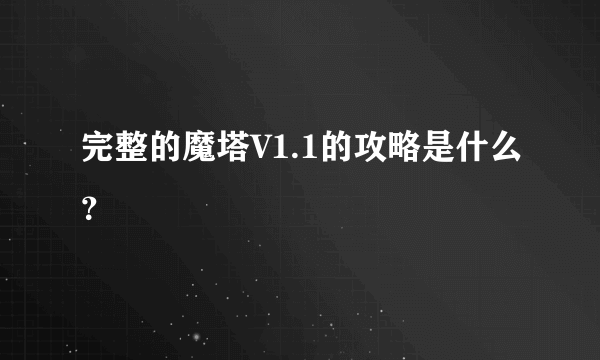 完整的魔塔V1.1的攻略是什么?